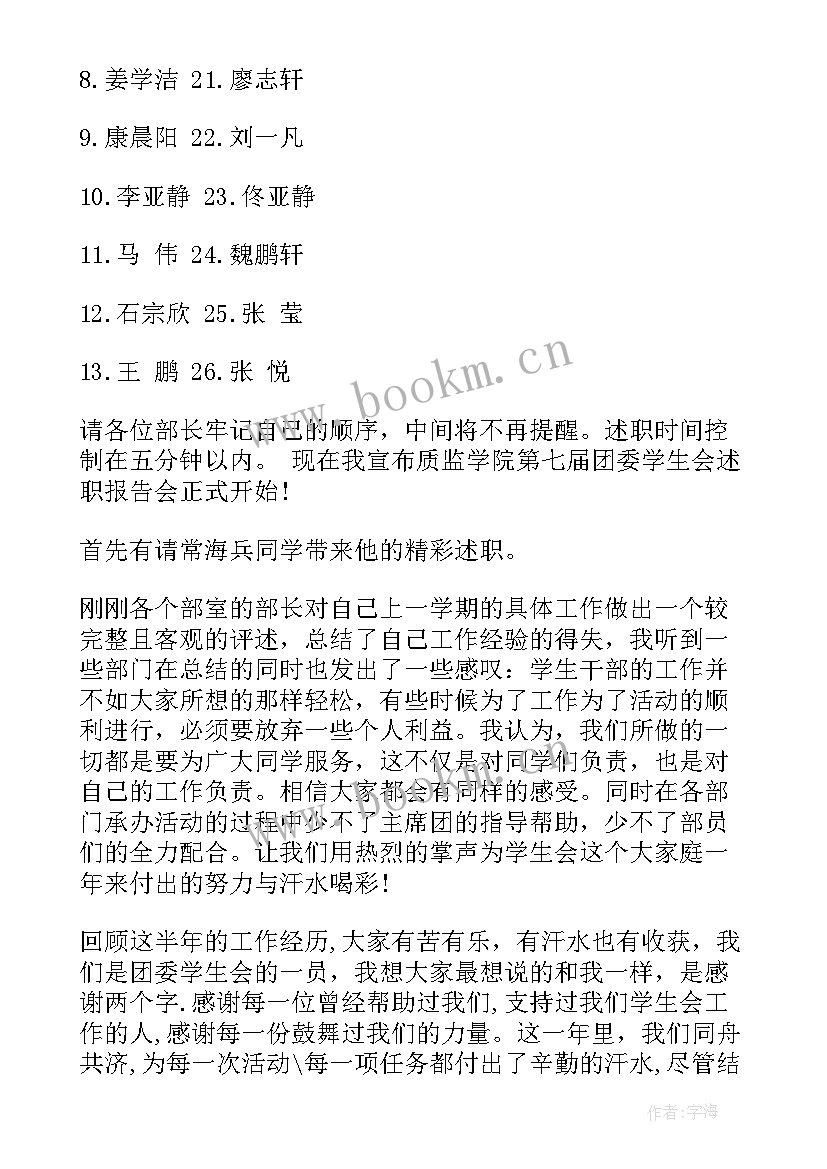 8.姜学洁 21.廖志轩

9.康晨阳 22.刘一凡

10.李亚静 23.佟亚静

11.马 伟 24.魏鹏轩

12.石宗欣 25.张 莹

13.王 鹏 26.张 悦

www.bookm.cn

请各位部长牢记自己的顺序，中间将不再提醒。述职时间控制在五分钟以内。 现在我宣布质监学院第七届团委学生会述职报告会正式开始!

首先有请常海兵同学带来他的精彩述职。

刚刚各个部室的部长对自己上一学期的具体工作做出一个较完整且客观的评述，总结了自己工作经验的得失，我听到一些部门在总结的同时也发出了一些感叹：学生干部的工作并不如大家所想的那样轻松，有些时候为了工作为了活动的顺利进行，必须要放弃一些个人利益。我认为，我们所做的一切都是要为广大同学服务，这不仅是对同学们负责，也是对自己的工作负责。相信大家都会有同样的感受。同时在各部门承办活动的过程中少不了主席团的指导帮助，少不了部员们的全力配合。让我们用热烈的掌声为学生会这个大家庭一年来付出的努力与汗水喝彩!

回顾这半年的工作经历,大家有苦有乐，有汗水也有收获，我们是团委学生会的一员，我想大家最想说的和我一样，是感谢两个字.感谢每一位曾经帮助过我们,支持过我们学生会工作的人,感谢每一份鼓舞过我们的力量。这一年里，我们同舟共济,为每一次活动\每一项任务都付出了辛勤的汗水,尽管结

作者：宇海